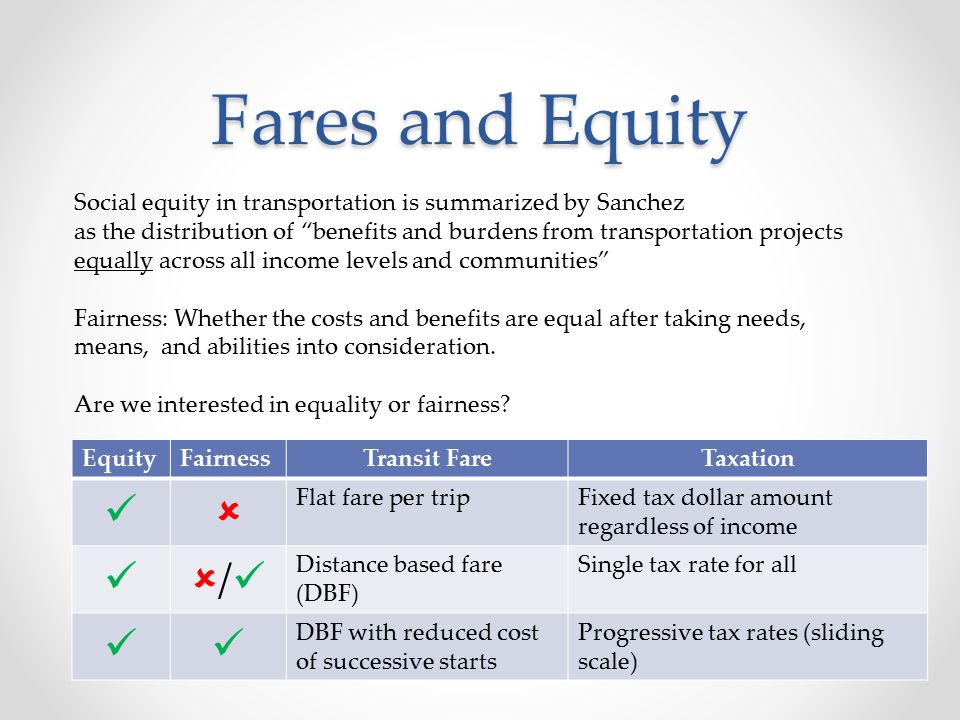 Fares and Equity

Social equity in transportation is summarized by Sanchez as the distribution of “benefits and burdens from transportation projects equally across all income levels and communities”

Fairness: Whether the costs and benefits are equal after taking needs, means, and abilities into consideration.

Are we interested in equality or fairness?

| Equity | Fairness | Transit Fare | Taxation |
|---|---|---|---|
| ✓ | ✗ | Flat fare per trip | Fixed tax dollar amount regardless of income |
| ✓ | ✗/✓ | Distance based fare (DBF) | Single tax rate for all |
| ✓ | ✓ | DBF with reduced cost of successive starts | Progressive tax rates (sliding scale) |